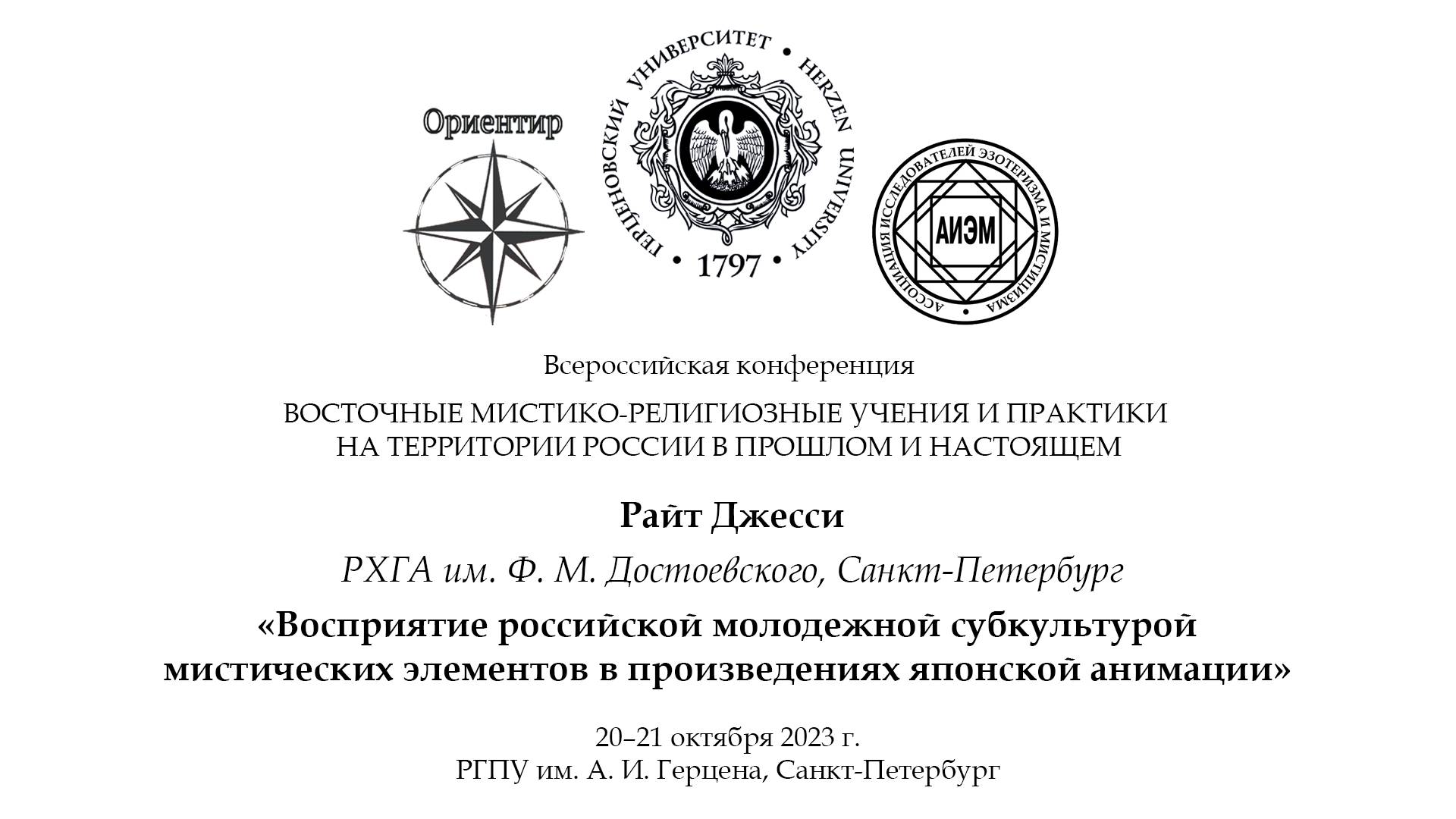 Ориентир

ГЕРЦЕНОВСКИЙ УНИВЕРСИТЕТ • HERZEN UNIVERSITY • 1797 •

АССОЦИАЦИЯ ИССЛЕДОВАТЕЛЕЙ ЭЗОТЕРИЗМА И МИСТИЦИЗМА

АИЭМ

Всероссийская конференция

ВОСТОЧНЫЕ МИСТИКО-РЕЛИГИОЗНЫЕ УЧЕНИЯ И ПРАКТИКИ НА ТЕРРИТОРИИ РОССИИ В ПРОШЛОМ И НАСТОЯЩЕМ

Райт Джесси

РХГА им. Ф. М. Достоевского, Санкт-Петербург

«Восприятие российской молодежной субкультурой мистических элементов в произведениях японской анимации»

20–21 октября 2023 г.
РГПУ им. А. И. Герцена, Санкт-Петербург